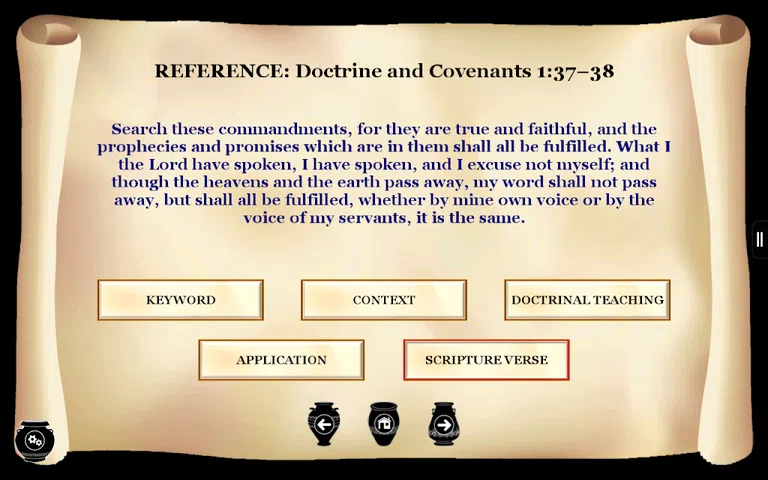 REFERENCE: Doctrine and Covenants 1:37–38

Search these commandments, for they are true and faithful, and the prophecies and promises which are in them shall all be fulfilled. What I the Lord have spoken, I have spoken, and I excuse not myself; and though the heavens and the earth pass away, my word shall not pass away, but shall all be fulfilled, whether by mine own voice or by the voice of my servants, it is the same.

KEYWORD

CONTEXT

DOCTRINAL TEACHING

APPLICATION

SCRIPTURE VERSE